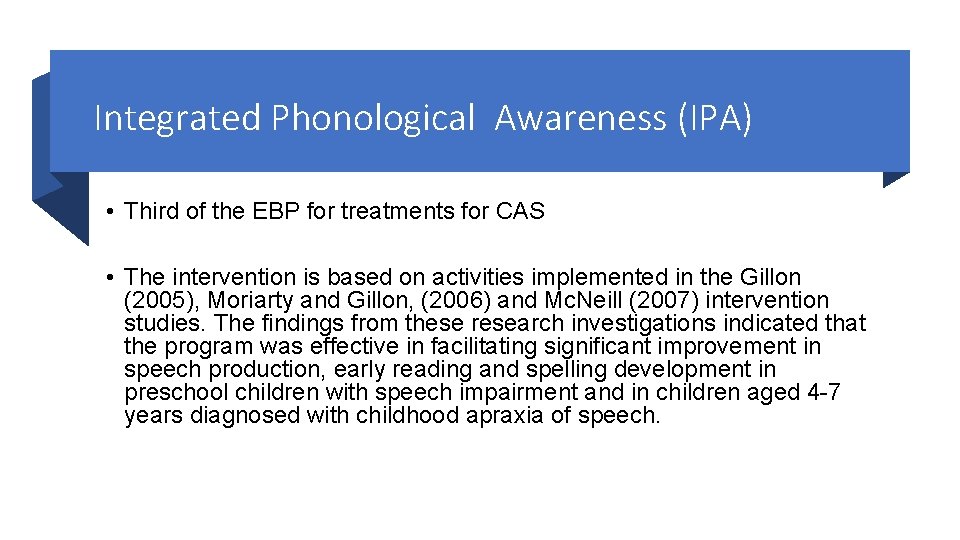 Integrated Phonological Awareness (IPA)

• Third of the EBP for treatments for CAS

• The intervention is based on activities implemented in the Gillon (2005), Moriarty and Gillon, (2006) and McNeill (2007) intervention studies. The findings from these research investigations indicated that the program was effective in facilitating significant improvement in speech production, early reading and spelling development in preschool children with speech impairment and in children aged 4-7 years diagnosed with childhood apraxia of speech.